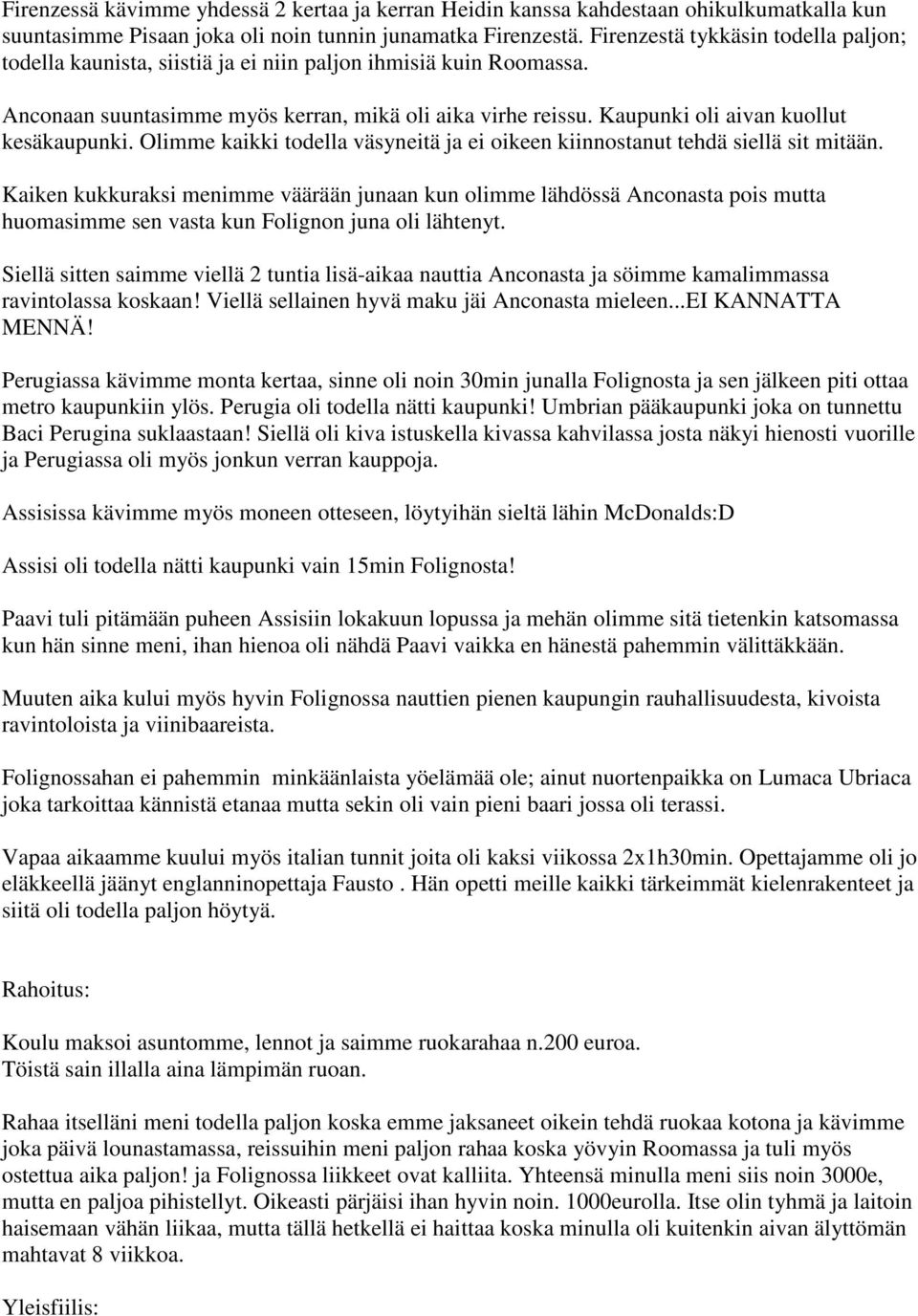 Firenzessä kävimme yhdessä 2 kertaa ja kerran Heidin kanssa kahdestaan ohikulkumatkalla kun suuntasimme Pisaan joka oli noin tunnin junamatka Firenzestä. Firenzestä tykkäsin todella paljon; todella kaunista, siistiä ja ei niin paljon ihmisiä kuin Roomassa.

Anconaan suuntasimme myös kerran, mikä oli aika virhe reissu. Kaupunki oli aivan kuollut kesäkaupunki. Olimme kaikki todella väsyneitä ja ei oikeen kiinnostanut tehdä siellä sit mitään.

Kaiken kukkuraksi menimme väärään junaan kun olimme lähdössä Anconasta pois mutta huomasimme sen vasta kun Folignon juna oli lähtenyt.

Siellä sitten saimme viellä 2 tuntia lisä-aikaa nauttia Anconasta ja söimme kamalimmassa ravintolassa koskaan! Viellä sellainen hyvä maku jäi Anconasta mieleen...EI KANNATTA MENNÄ!

Perugiassa kävimme monta kertaa, sinne oli noin 30min junalla Folignosta ja sen jälkeen piti ottaa metro kaupunkiin ylös. Perugia oli todella nätti kaupunki! Umbrian pääkaupunki joka on tunnettu Baci Perugina suklaastaan! Siellä oli kiva istuskella kivassa kahvilassa josta näkyi hienosti vuorille ja Perugiassa oli myös jonkun verran kauppoja.

Assisissa kävimme myös moneen otteseen, löytyihän sieltä lähin McDonalds:D

Assisi oli todella nätti kaupunki vain 15min Folignosta!

Paavi tuli pitämään puheen Assisiin lokakuun lopussa ja mehän olimme sitä tietenkin katsomassa kun hän sinne meni, ihan hienoa oli nähdä Paavi vaikka en hänestä pahemmin välittäkkään.

Muuten aika kului myös hyvin Folignossa nauttien pienen kaupungin rauhallisuudesta, kivoista ravintoloista ja viinibaareista.

Folignossahan ei pahemmin minkäänlaista yöelämää ole; ainut nuortenpaikka on Lumaca Ubriaca joka tarkoittaa kännistä etanaa mutta sekin oli vain pieni baari jossa oli terassi.

Vapaa aikaamme kuului myös italian tunnit joita oli kaksi viikossa 2x1h30min. Opettajamme oli jo eläkkeellä jäänyt englanninopettaja Fausto . Hän opetti meille kaikki tärkeimmät kielenrakenteet ja siitä oli todella paljon höytyä.

Rahoitus:

Koulu maksoi asuntomme, lennot ja saimme ruokarahaa n.200 euroa.
Töistä sain illalla aina lämpimän ruoan.

Rahaa itselläni meni todella paljon koska emme jaksaneet oikein tehdä ruokaa kotona ja kävimme joka päivä lounastamassa, reissuihin meni paljon rahaa koska yövyin Roomassa ja tuli myös ostettua aika paljon! ja Folignossa liikkeet ovat kalliita. Yhteensä minulla meni siis noin 3000e, mutta en paljoa pihistellyt. Oikeasti pärjäisi ihan hyvin noin. 1000eurolla. Itse olin tyhmä ja laitoin haisemaan vähän liikaa, mutta tällä hetkellä ei haittaa koska minulla oli kuitenkin aivan älyttömän mahtavat 8 viikkoa.

Yleisfiilis: